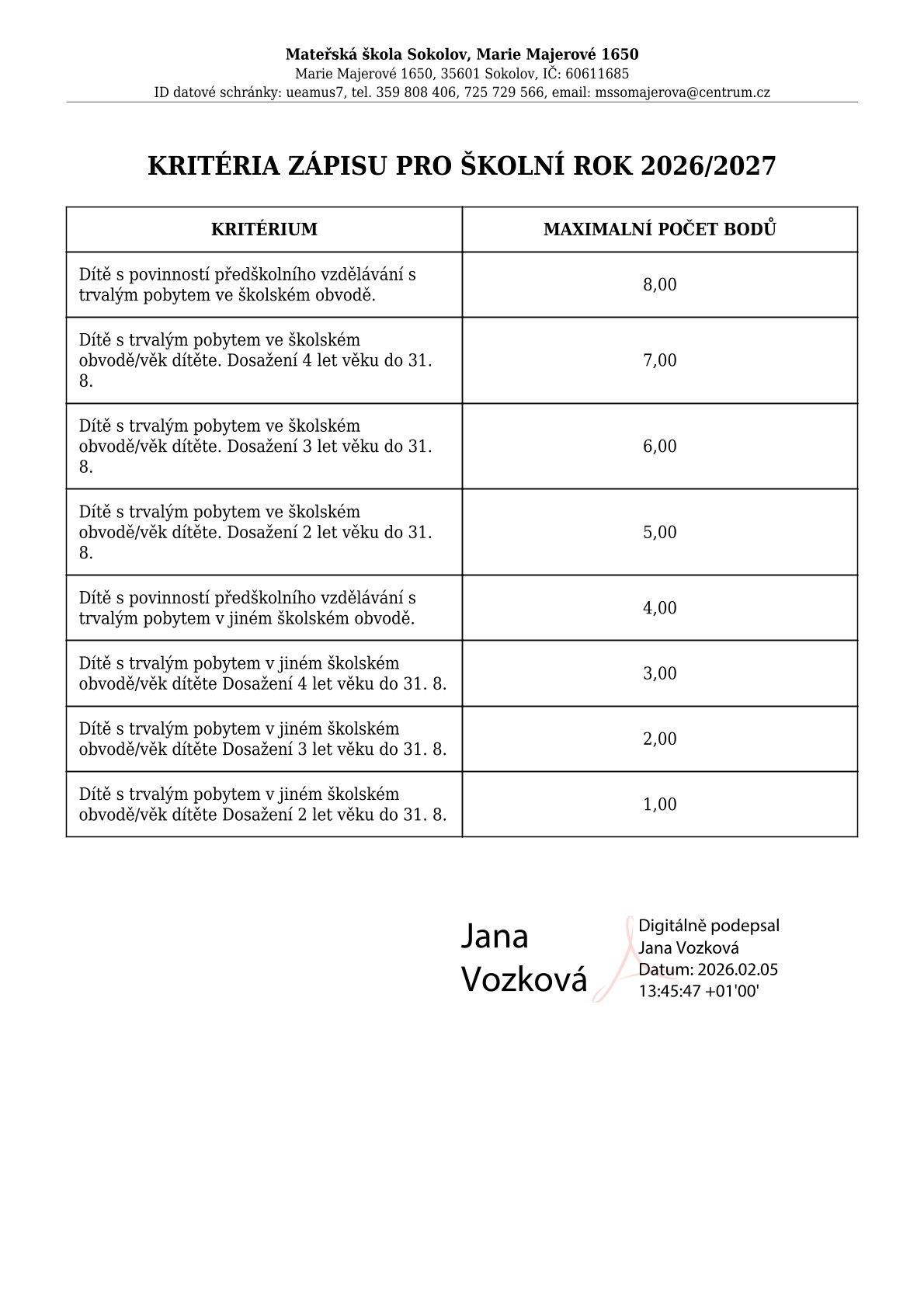 Mateřská škola Sokolov, Marie Majerové 1650
Marie Majerové 1650, 35601 Sokolov, IČ: 60611685
ID datové schránky: ueamus7, tel. 359 808 406, 725 729 566, email: mssomajerova@centrum.cz

KRITÉRIA ZÁPISU PRO ŠKOLNÍ ROK 2026/2027

| KRITÉRIUM | MAXIMALNÍ POČET BODŮ |
|---|---|
| Dítě s povinností předškolního vzdělávání s trvalým pobytem ve školském obvodě. | 8,00 |
| Dítě s trvalým pobytem ve školském obvodě/věk dítěte. Dosažení 4 let věku do 31. 8. | 7,00 |
| Dítě s trvalým pobytem ve školském obvodě/věk dítěte. Dosažení 3 let věku do 31. 8. | 6,00 |
| Dítě s trvalým pobytem ve školském obvodě/věk dítěte. Dosažení 2 let věku do 31. 8. | 5,00 |
| Dítě s povinností předškolního vzdělávání s trvalým pobytem v jiném školském obvodě. | 4,00 |
| Dítě s trvalým pobytem v jiném školském obvodě/věk dítěte Dosažení 4 let věku do 31. 8. | 3,00 |
| Dítě s trvalým pobytem v jiném školském obvodě/věk dítěte Dosažení 3 let věku do 31. 8. | 2,00 |
| Dítě s trvalým pobytem v jiném školském obvodě/věk dítěte Dosažení 2 let věku do 31. 8. | 1,00 |

Jana Vozková

Digitálně podepsal Jana Vozková
Datum: 2026.02.05 13:45:47 +01'00'